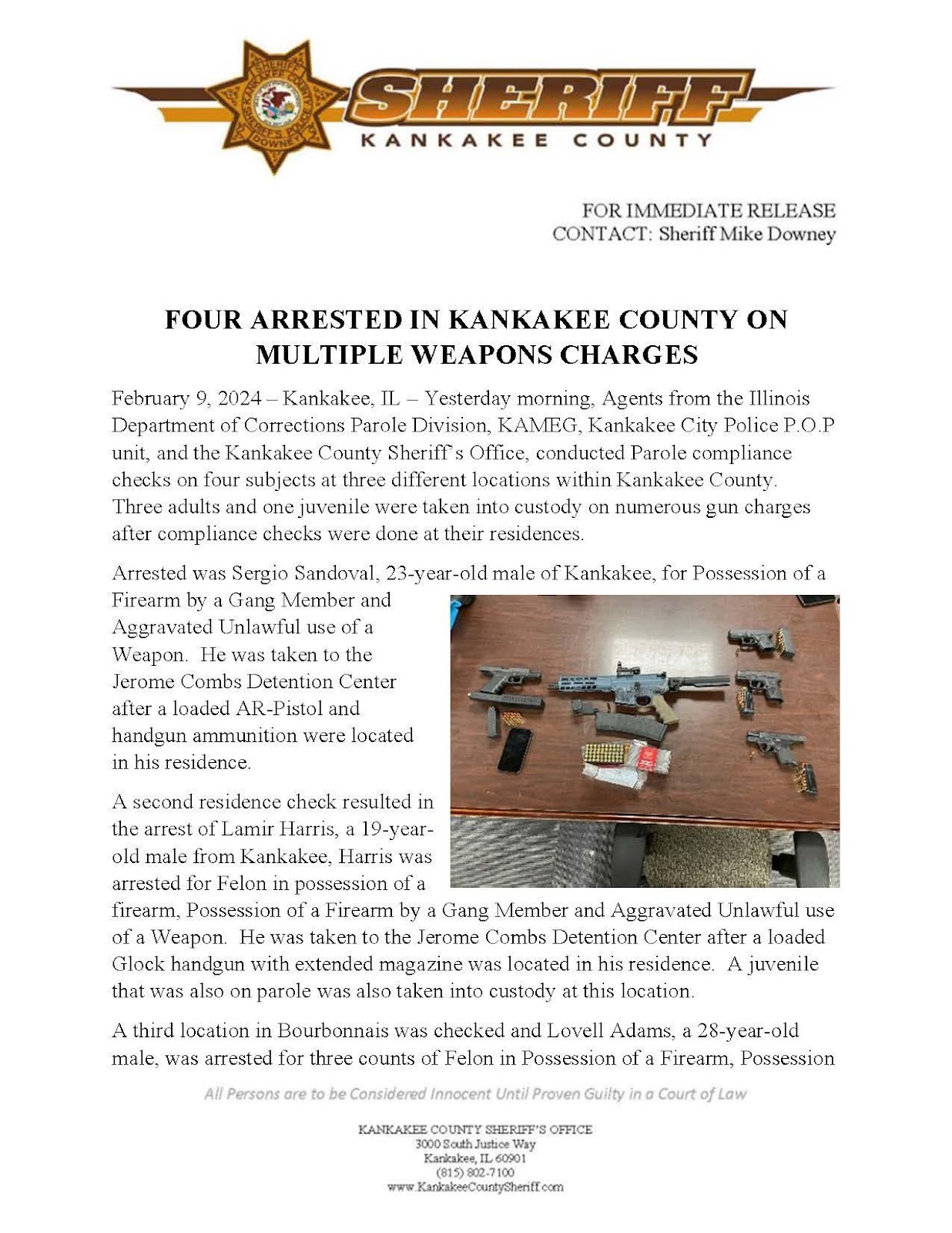 SHERIFF'S POLICE KANKAKEE COUNTY DOWNEY

SHERIFF
KANKAKEE COUNTY

FOR IMMEDIATE RELEASE
CONTACT: Sheriff Mike Downey

FOUR ARRESTED IN KANKAKEE COUNTY ON MULTIPLE WEAPONS CHARGES

February 9, 2024 – Kankakee, IL – Yesterday morning, Agents from the Illinois Department of Corrections Parole Division, KAMEG, Kankakee City Police P.O.P unit, and the Kankakee County Sheriff's Office, conducted Parole compliance checks on four subjects at three different locations within Kankakee County. Three adults and one juvenile were taken into custody on numerous gun charges after compliance checks were done at their residences.

Arrested was Sergio Sandoval, 23-year-old male of Kankakee, for Possession of a Firearm by a Gang Member and Aggravated Unlawful use of a Weapon. He was taken to the Jerome Combs Detention Center after a loaded AR-Pistol and handgun ammunition were located in his residence.

A second residence check resulted in the arrest of Lamir Harris, a 19-year-old male from Kankakee, Harris was arrested for Felon in possession of a firearm, Possession of a Firearm by a Gang Member and Aggravated Unlawful use of a Weapon. He was taken to the Jerome Combs Detention Center after a loaded Glock handgun with extended magazine was located in his residence. A juvenile that was also on parole was also taken into custody at this location.

A third location in Bourbonnais was checked and Lovell Adams, a 28-year-old male, was arrested for three counts of Felon in Possession of a Firearm, Possession

All Persons are to be Considered Innocent Until Proven Guilty in a Court of Law

KANKAKEE COUNTY SHERIFF'S OFFICE
3000 South Justice Way
Kankakee, IL 60901
(815) 802-7100
www.KankakeeCountySheriff.com